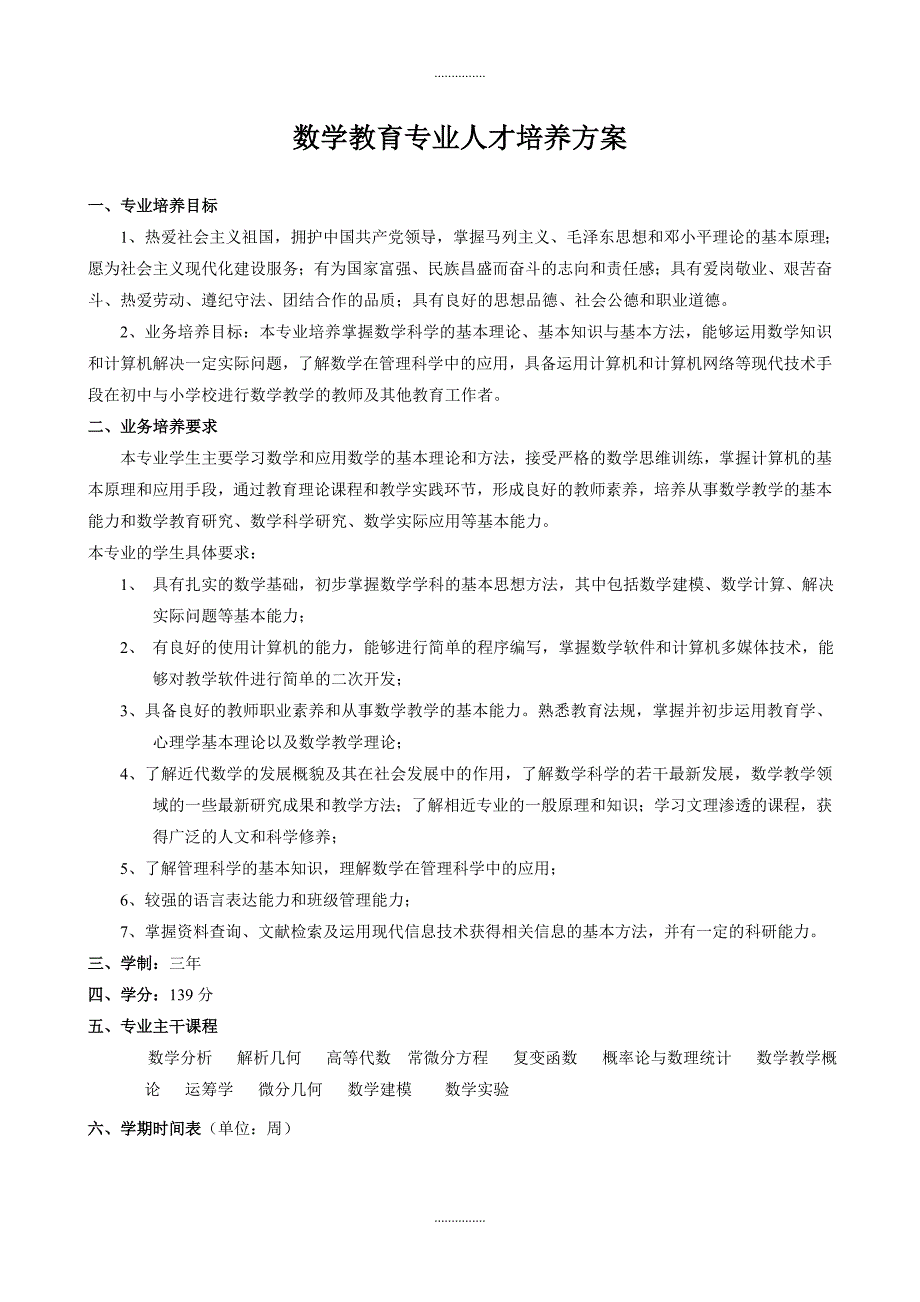 ...............

数学教育专业人才培养方案

一、专业培养目标

1、热爱社会主义祖国，拥护中国共产党领导，掌握马列主义、毛泽东思想和邓小平理论的基本原理；愿为社会主义现代化建设服务；有为国家富强、民族昌盛而奋斗的志向和责任感；具有爱岗敬业、艰苦奋斗、热爱劳动、遵纪守法、团结合作的品质；具有良好的思想品德、社会公德和职业道德。

2、业务培养目标：本专业培养掌握数学科学的基本理论、基本知识与基本方法，能够运用数学知识和计算机解决一定实际问题，了解数学在管理科学中的应用，具备运用计算机和计算机网络等现代技术手段在初中与小学校进行数学教学的教师及其他教育工作者。

二、业务培养要求

本专业学生主要学习数学和应用数学的基本理论和方法，接受严格的数学思维训练，掌握计算机的基本原理和应用手段，通过教育理论课程和教学实践环节，形成良好的教师素养，培养从事数学教学的基本能力和数学教育研究、数学科学研究、数学实际应用等基本能力。

本专业的学生具体要求：

1、 具有扎实的数学基础，初步掌握数学学科的基本思想方法，其中包括数学建模、数学计算、解决实际问题等基本能力；

2、 有良好的使用计算机的能力，能够进行简单的程序编写，掌握数学软件和计算机多媒体技术，能够对教学软件进行简单的二次开发；

3、具备良好的教师职业素养和从事数学教学的基本能力。熟悉教育法规，掌握并初步运用教育学、心理学基本理论以及数学教学理论；

4、了解近代数学的发展概貌及其在社会发展中的作用，了解数学科学的若干最新发展，数学教学领域的一些最新研究成果和教学方法；了解相近专业的一般原理和知识；学习文理渗透的课程，获得广泛的人文和科学修养；

5、了解管理科学的基本知识，理解数学在管理科学中的应用；

6、较强的语言表达能力和班级管理能力；

7、掌握资料查询、文献检索及运用现代信息技术获得相关信息的基本方法，并有一定的科研能力。

三、学制：三年

四、学分：139 分

五、专业主干课程

数学分析 解析几何 高等代数 常微分方程 复变函数 概率论与数理统计 数学教学概论 运筹学 微分几何 数学建模 数学实验

六、学期时间表（单位：周）

...............